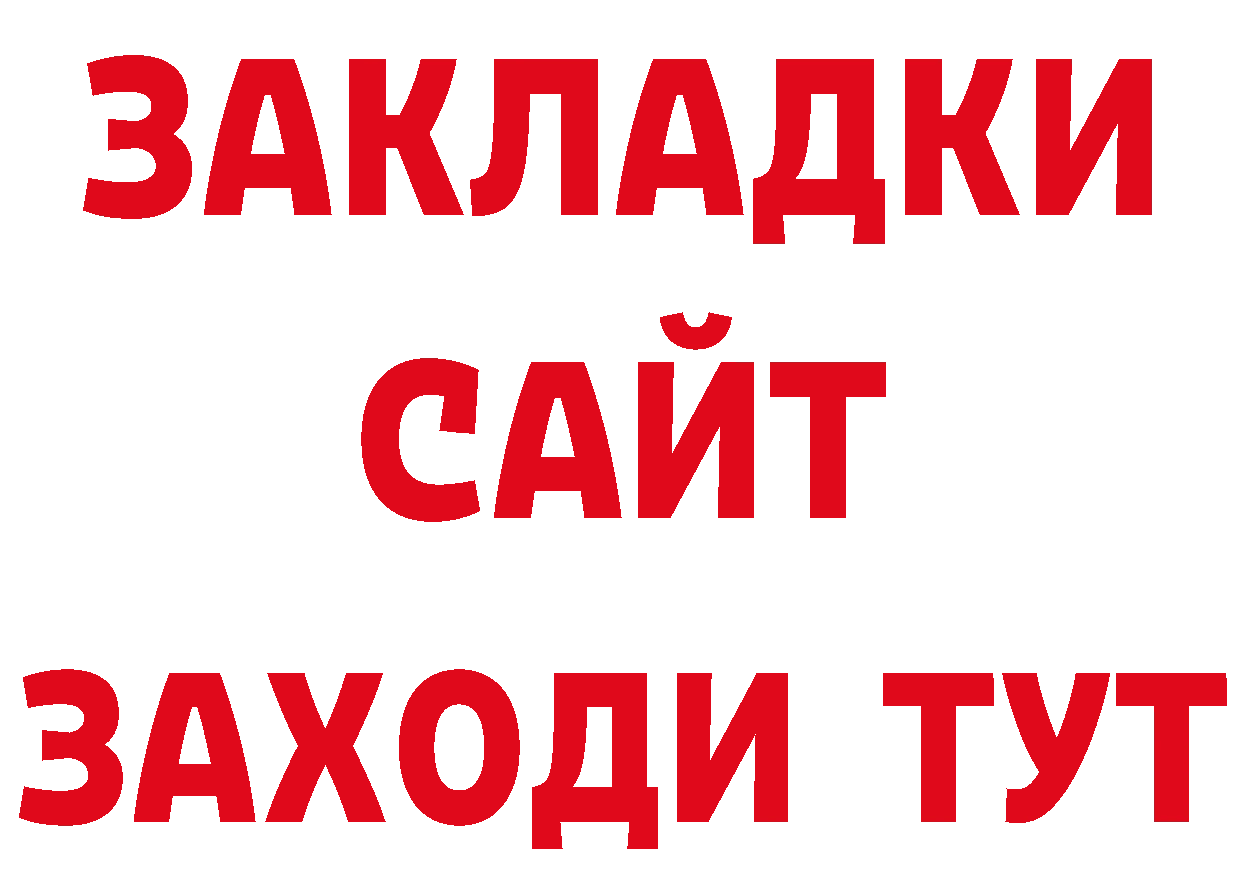 ЗАКЛАДКИ
САЙТ
ЗАХОДИ ТУТ